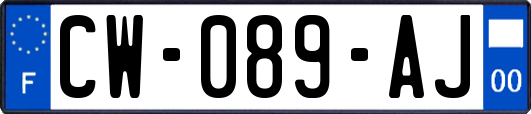 F

CW-089-AJ

00